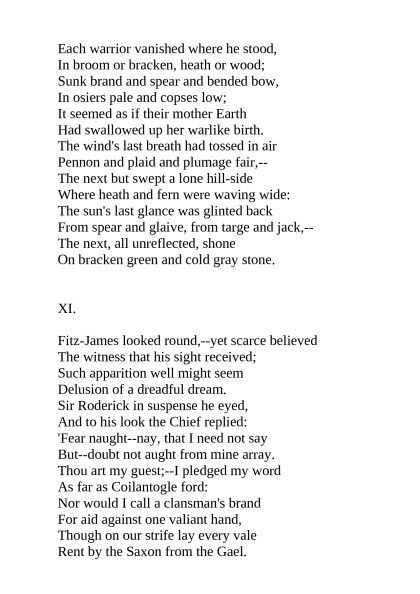 Each warrior vanished where he stood,
In broom or bracken, heath or wood;
Sunk brand and spear and bended bow,
In osiers pale and copses low;
It seemed as if their mother Earth
Had swallowed up her warlike birth.
The wind's last breath had tossed in air
Pennon and plaid and plumage fair,--
The next but swept a lone hill-side
Where heath and fern were waving wide:
The sun's last glance was glinted back
From spear and glaive, from targe and jack,--
The next, all unreflected, shone
On bracken green and cold gray stone.

XI.

Fitz-James looked round,--yet scarce believed
The witness that his sight received;
Such apparition well might seem
Delusion of a dreadful dream.
Sir Roderick in suspense he eyed,
And to his look the Chief replied:
'Fear naught--nay, that I need not say
But--doubt not aught from mine array.
Thou art my guest;--I pledged my word
As far as Coilantogle ford:
Nor would I call a clansman's brand
For aid against one valiant hand,
Though on our strife lay every vale
Rent by the Saxon from the Gael.